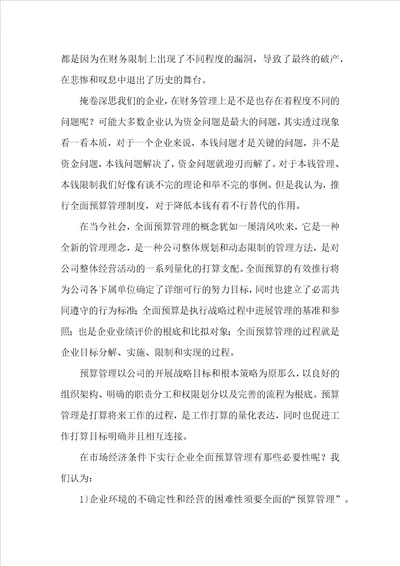 都是因为在财务限制上出现了不同程度的漏洞，导致了最终的破产，在悲惨和叹息中退出了历史的舞台。

掩卷深思我们的企业，在财务管理上是不是也存在着程度不同的问题呢？可能大多数企业认为资金问题是最大的问题，其实透过现象看一看本质，对于一个企业来说，本钱问题才是关键的问题，并不是资金问题，本钱问题解决了，资金问题就迎刃而解了。对于本钱管理、本钱限制我们好像有谈不完的理论和举不完的事例。但是我认为，推行全面预算管理制度，对于降低本钱有着不行替代的作用。

在当今社会，全面预算管理的概念犹如一屡清风吹来，它是一种全新的管理理念，是一种公司整体规划和动态限制的管理方法，是对公司整体经营活动的一系列量化的打算支配。全面预算的有效推行将为公司各下属单位确定了详细可行的努力目标，同时也建立了必需共同遵守的行为标准；全面预算是执行战略过程中进展管理的基准和参照；也是企业业绩评价的根底和比拟对象；全面预算管理的过程就是企业目标分解、实施、限制和实现的过程。

预算管理以公司的开展战略目标和根本策略为原那么，以良好的组织架构、明确的职责分工和权限划分以及完善的流程为根底。预算管理是打算将来工作的过程，是工作打算的量化表达，同时也促进工作打算目标明确并且相互连接。

在市场经济条件下实行企业全面预算管理有那些必要性呢？我们认为：

1）企业环境的不确定性和经营的困难性须要全面的“预算管理”。